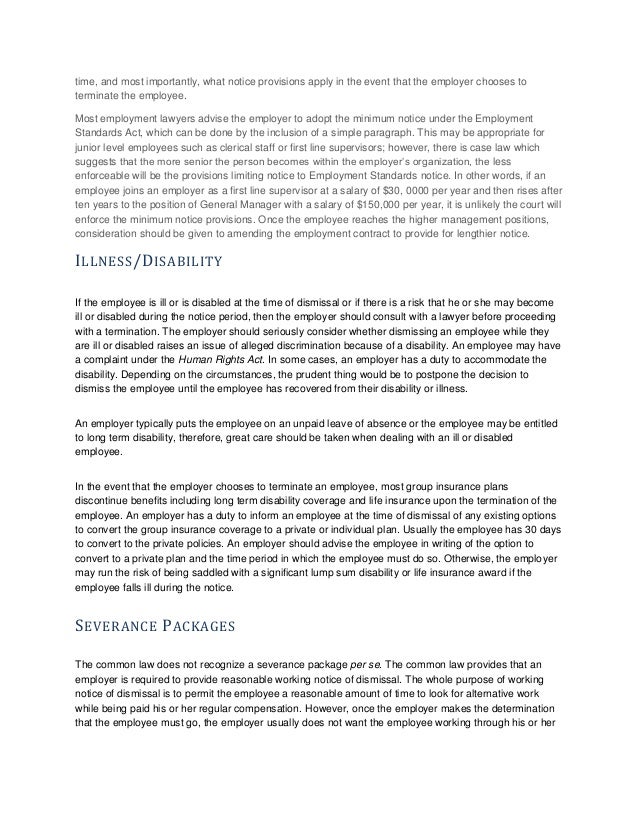 time, and most importantly, what notice provisions apply in the event that the employer chooses to terminate the employee.

Most employment lawyers advise the employer to adopt the minimum notice under the Employment Standards Act, which can be done by the inclusion of a simple paragraph. This may be appropriate for junior level employees such as clerical staff or first line supervisors; however, there is case law which suggests that the more senior the person becomes within the employer's organization, the less enforceable will be the provisions limiting notice to Employment Standards notice. In other words, if an employee joins an employer as a first line supervisor at a salary of $30, 0000 per year and then rises after ten years to the position of General Manager with a salary of $150,000 per year, it is unlikely the court will enforce the minimum notice provisions. Once the employee reaches the higher management positions, consideration should be given to amending the employment contract to provide for lengthier notice.

ILLNESS/DISABILITY

If the employee is ill or is disabled at the time of dismissal or if there is a risk that he or she may become ill or disabled during the notice period, then the employer should consult with a lawyer before proceeding with a termination. The employer should seriously consider whether dismissing an employee while they are ill or disabled raises an issue of alleged discrimination because of a disability. An employee may have a complaint under the Human Rights Act. In some cases, an employer has a duty to accommodate the disability. Depending on the circumstances, the prudent thing would be to postpone the decision to dismiss the employee until the employee has recovered from their disability or illness.

An employer typically puts the employee on an unpaid leave of absence or the employee may be entitled to long term disability, therefore, great care should be taken when dealing with an ill or disabled employee.

In the event that the employer chooses to terminate an employee, most group insurance plans discontinue benefits including long term disability coverage and life insurance upon the termination of the employee. An employer has a duty to inform an employee at the time of dismissal of any existing options to convert the group insurance coverage to a private or individual plan. Usually the employee has 30 days to convert to the private policies. An employer should advise the employee in writing of the option to convert to a private plan and the time period in which the employee must do so. Otherwise, the employer may run the risk of being saddled with a significant lump sum disability or life insurance award if the employee falls ill during the notice.

SEVERANCE PACKAGES

The common law does not recognize a severance package per se. The common law provides that an employer is required to provide reasonable working notice of dismissal. The whole purpose of working notice of dismissal is to permit the employee a reasonable amount of time to look for alternative work while being paid his or her regular compensation. However, once the employer makes the determination that the employee must go, the employer usually does not want the employee working through his or her